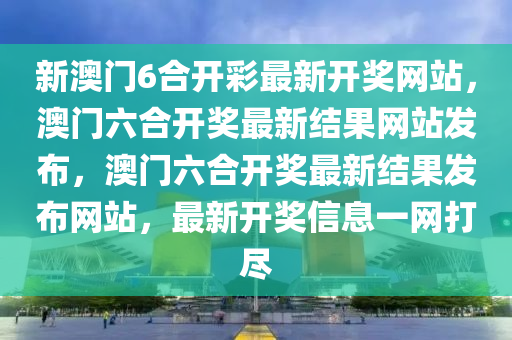 新澳门6合开彩最新开奖网站，澳门六合开奖最新结果网站发布，澳门六合开奖最新结果发布网站，最新开奖信息一网打尽